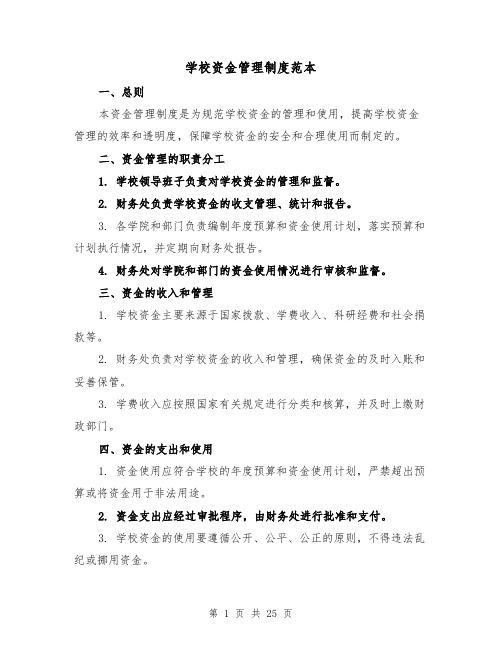 学校资金管理制度范本

一、总则

本资金管理制度是为规范学校资金的管理和使用，提高学校资金管理的效率和透明度，保障学校资金的安全和合理使用而制定的。

二、资金管理的职责分工

1. 学校领导班子负责对学校资金的管理和监督。

2. 财务处负责学校资金的收支管理、统计和报告。

3. 各学院和部门负责编制年度预算和资金使用计划，落实预算和计划执行情况，并定期向财务处报告。

4. 财务处对学院和部门的资金使用情况进行审核和监督。

三、资金的收入和管理

1. 学校资金主要来源于国家拨款、学费收入、科研经费和社会捐款等。

2. 财务处负责对学校资金的收入和管理，确保资金的及时入账和妥善保管。

3. 学费收入应按照国家有关规定进行分类和核算，并及时上缴财政部门。

四、资金的支出和使用

1. 资金使用应符合学校的年度预算和资金使用计划，严禁超出预算或将资金用于非法用途。

2. 资金支出应经过审批程序，由财务处进行批准和支付。

3. 学校资金的使用要遵循公开、公平、公正的原则，不得违法乱纪或挪用资金。

第 1 页 共 25 页